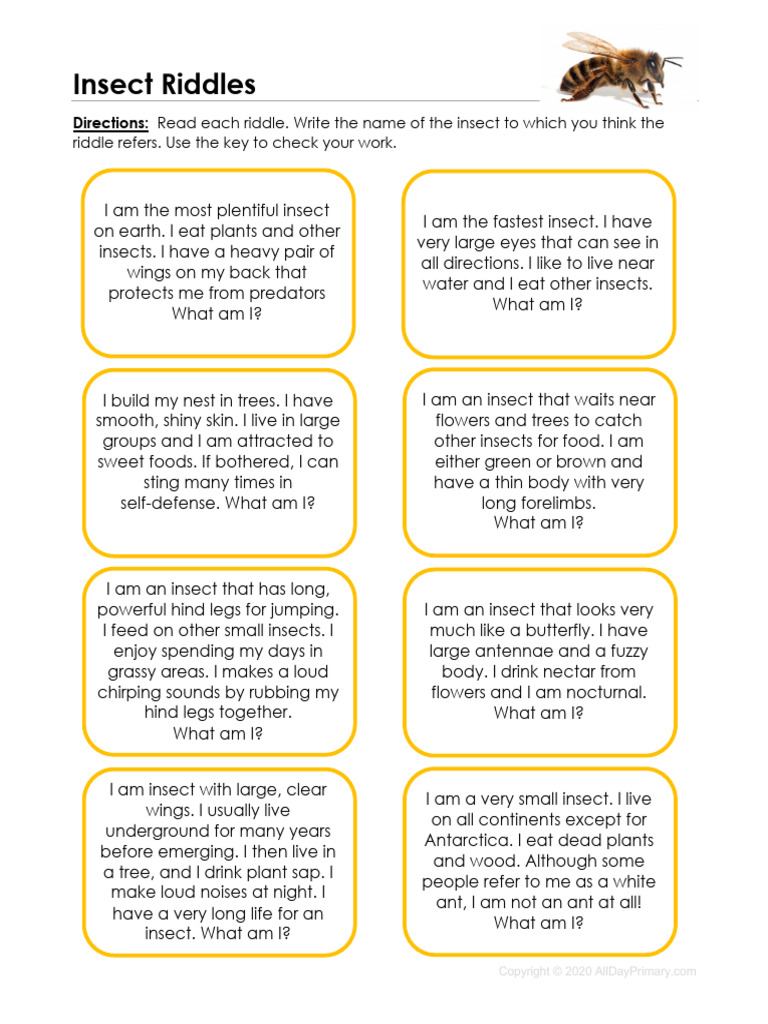 Insect Riddles

Directions: Read each riddle. Write the name of the insect to which you think the riddle refers. Use the key to check your work.

I am the most plentiful insect on earth. I eat plants and other insects. I have a heavy pair of wings on my back that protects me from predators What am I?

I am the fastest insect. I have very large eyes that can see in all directions. I like to live near water and I eat other insects. What am I?

I build my nest in trees. I have smooth, shiny skin. I live in large groups and I am attracted to sweet foods. If bothered, I can sting many times in self-defense. What am I?

I am an insect that waits near flowers and trees to catch other insects for food. I am either green or brown and have a thin body with very long forelimbs. What am I?

I am an insect that has long, powerful hind legs for jumping. I feed on other small insects. I enjoy spending my days in grassy areas. I makes a loud chirping sounds by rubbing my hind legs together. What am I?

I am an insect that looks very much like a butterfly. I have large antennae and a fuzzy body. I drink nectar from flowers and I am nocturnal. What am I?

I am insect with large, clear wings. I usually live underground for many years before emerging. I then live in a tree, and I drink plant sap. I make loud noises at night. I have a very long life for an insect. What am I?

I am a very small insect. I live on all continents except for Antarctica. I eat dead plants and wood. Although some people refer to me as a white ant, I am not an ant at all! What am I?

Copyright © 2020 AllDayPrimary.com